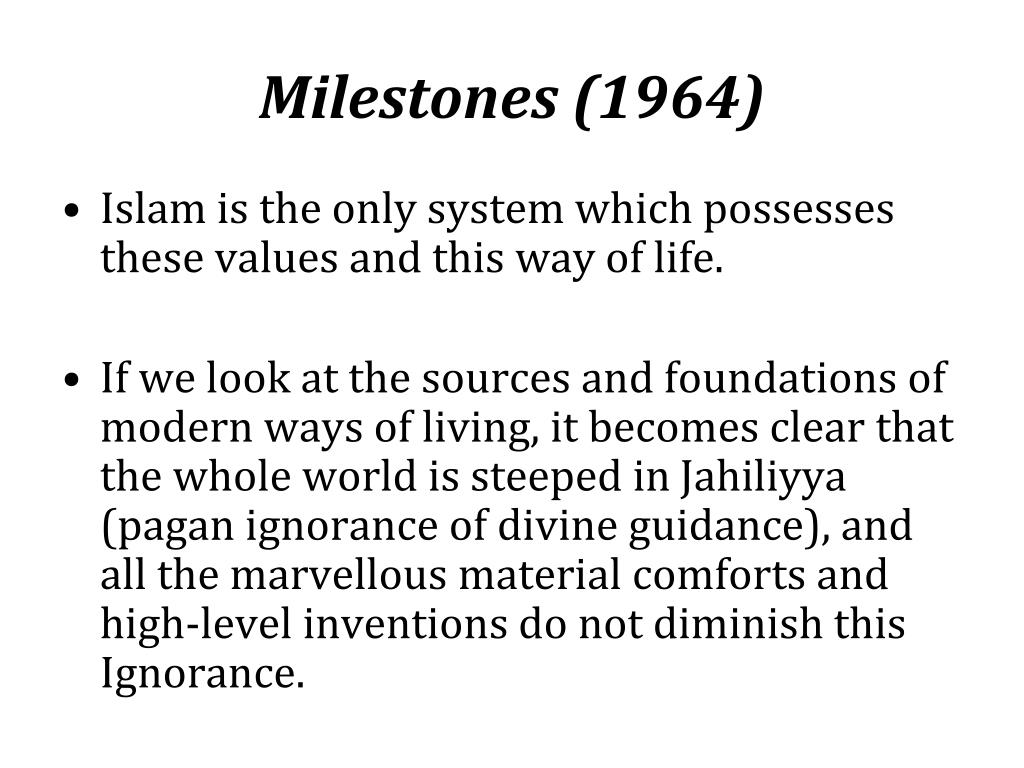 Milestones (1964)

• Islam is the only system which possesses these values and this way of life.

• If we look at the sources and foundations of modern ways of living, it becomes clear that the whole world is steeped in Jahiliyya (pagan ignorance of divine guidance), and all the marvellous material comforts and high-level inventions do not diminish this Ignorance.